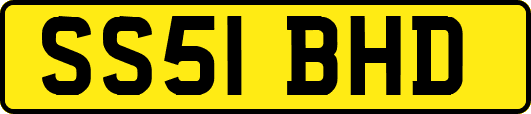 SS51 BHD